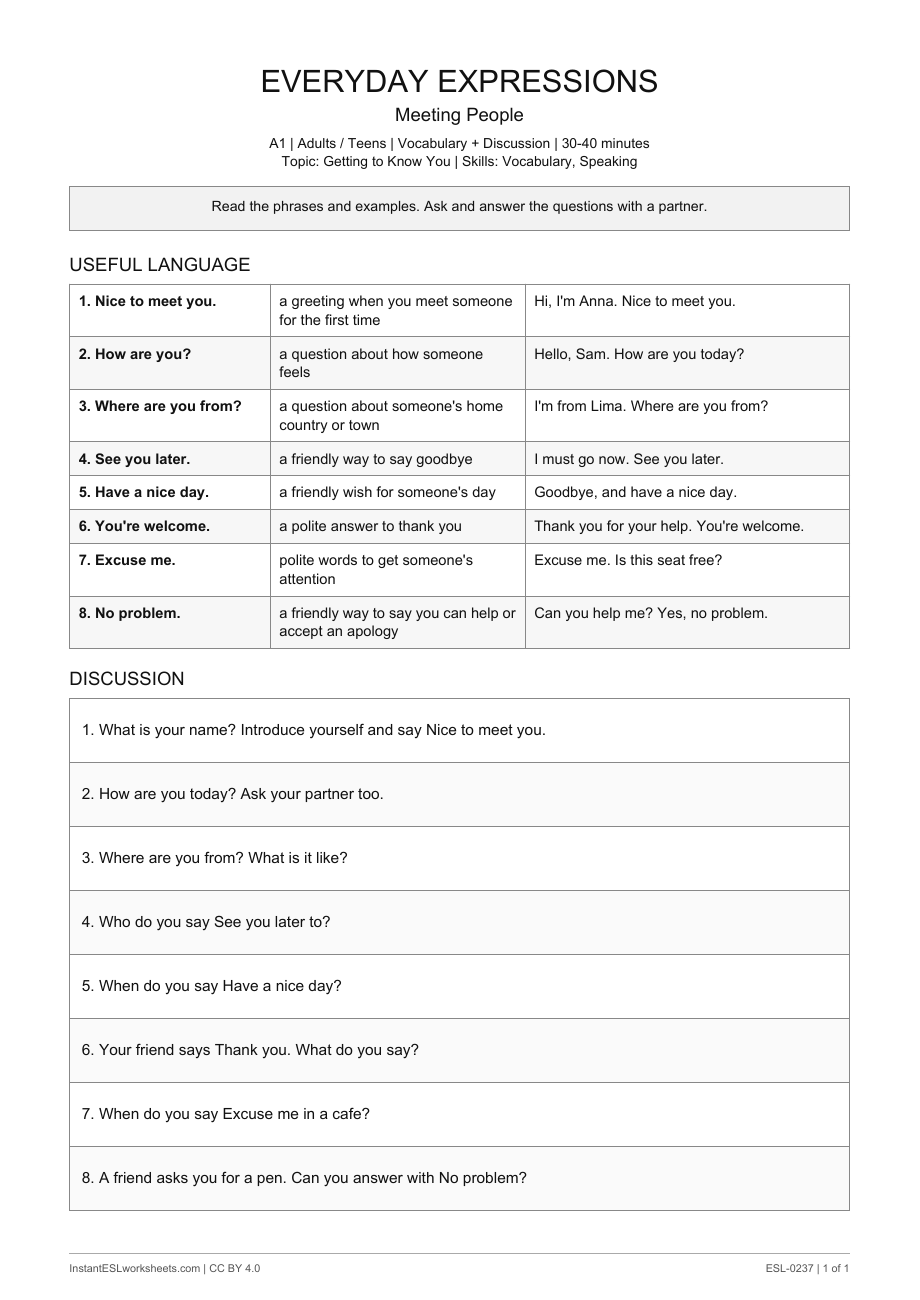 EVERYDAY EXPRESSIONS

Meeting People

A1 | Adults / Teens | Vocabulary + Discussion | 30-40 minutes
Topic: Getting to Know You | Skills: Vocabulary, Speaking

Read the phrases and examples. Ask and answer the questions with a partner.

USEFUL LANGUAGE

| 1. Nice to meet you. | a greeting when you meet someone for the first time | Hi, I'm Anna. Nice to meet you. |
|---|---|---|
| 2. How are you? | a question about how someone feels | Hello, Sam. How are you today? |
| 3. Where are you from? | a question about someone's home country or town | I'm from Lima. Where are you from? |
| 4. See you later. | a friendly way to say goodbye | I must go now. See you later. |
| 5. Have a nice day. | a friendly wish for someone's day | Goodbye, and have a nice day. |
| 6. You're welcome. | a polite answer to thank you | Thank you for your help. You're welcome. |
| 7. Excuse me. | polite words to get someone's attention | Excuse me. Is this seat free? |
| 8. No problem. | a friendly way to say you can help or accept an apology | Can you help me? Yes, no problem. |

DISCUSSION

1. What is your name? Introduce yourself and say Nice to meet you.

2. How are you today? Ask your partner too.

3. Where are you from? What is it like?

4. Who do you say See you later to?

5. When do you say Have a nice day?

6. Your friend says Thank you. What do you say?

7. When do you say Excuse me in a cafe?

8. A friend asks you for a pen. Can you answer with No problem?

InstantESLworksheets.com | CC BY 4.0

ESL-0237 | 1 of 1